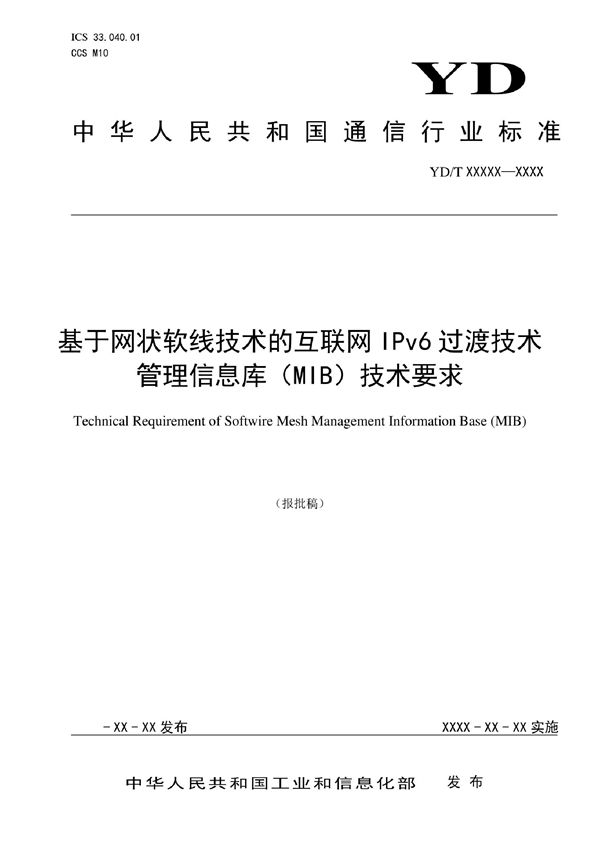 ICS 33.040.01
CCS M10

YD

中华人民共和国通信行业标准

YD/T XXXXX—XXXX

基于网状软线技术的互联网 IPv6 过渡技术管理信息库（MIB）技术要求

Technical Requirement of Softwire Mesh Management Information Base (MIB)

（报批稿）

-XX-XX 发布

XXXX-XX-XX 实施

中华人民共和国工业和信息化部　发布